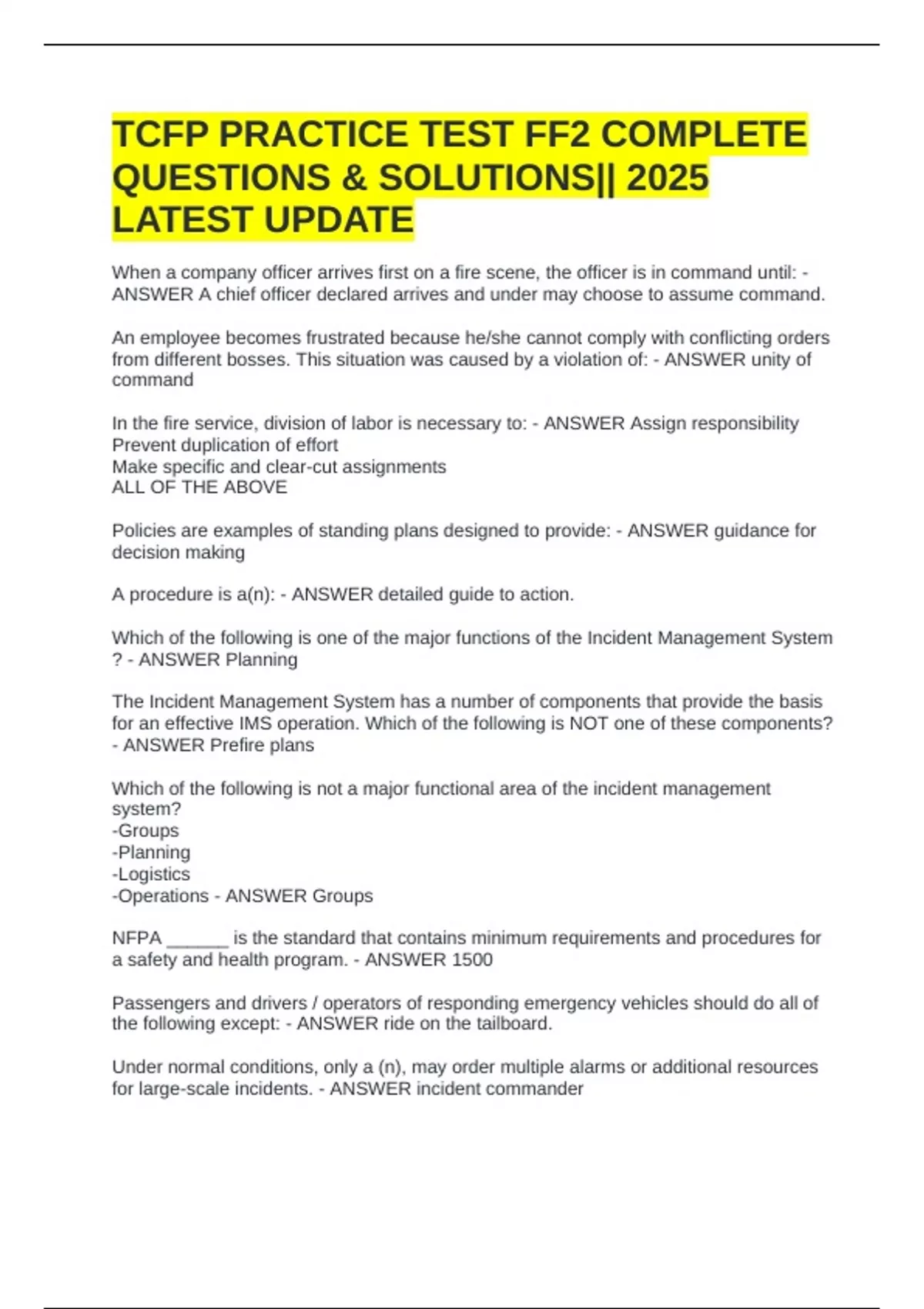 TCFP PRACTICE TEST FF2 COMPLETE QUESTIONS & SOLUTIONS|| 2025 LATEST UPDATE

When a company officer arrives first on a fire scene, the officer is in command until: - ANSWER A chief officer declared arrives and under may choose to assume command.

An employee becomes frustrated because he/she cannot comply with conflicting orders from different bosses. This situation was caused by a violation of: - ANSWER unity of command

In the fire service, division of labor is necessary to: - ANSWER Assign responsibility
Prevent duplication of effort
Make specific and clear-cut assignments
ALL OF THE ABOVE

Policies are examples of standing plans designed to provide: - ANSWER guidance for decision making

A procedure is a(n): - ANSWER detailed guide to action.

Which of the following is one of the major functions of the Incident Management System ? - ANSWER Planning

The Incident Management System has a number of components that provide the basis for an effective IMS operation. Which of the following is NOT one of these components? - ANSWER Prefire plans

Which of the following is not a major functional area of the incident management system?
-Groups
-Planning
-Logistics
-Operations - ANSWER Groups

NFPA ______ is the standard that contains minimum requirements and procedures for a safety and health program. - ANSWER 1500

Passengers and drivers / operators of responding emergency vehicles should do all of the following except: - ANSWER ride on the tailboard.

Under normal conditions, only a (n), may order multiple alarms or additional resources for large-scale incidents. - ANSWER incident commander